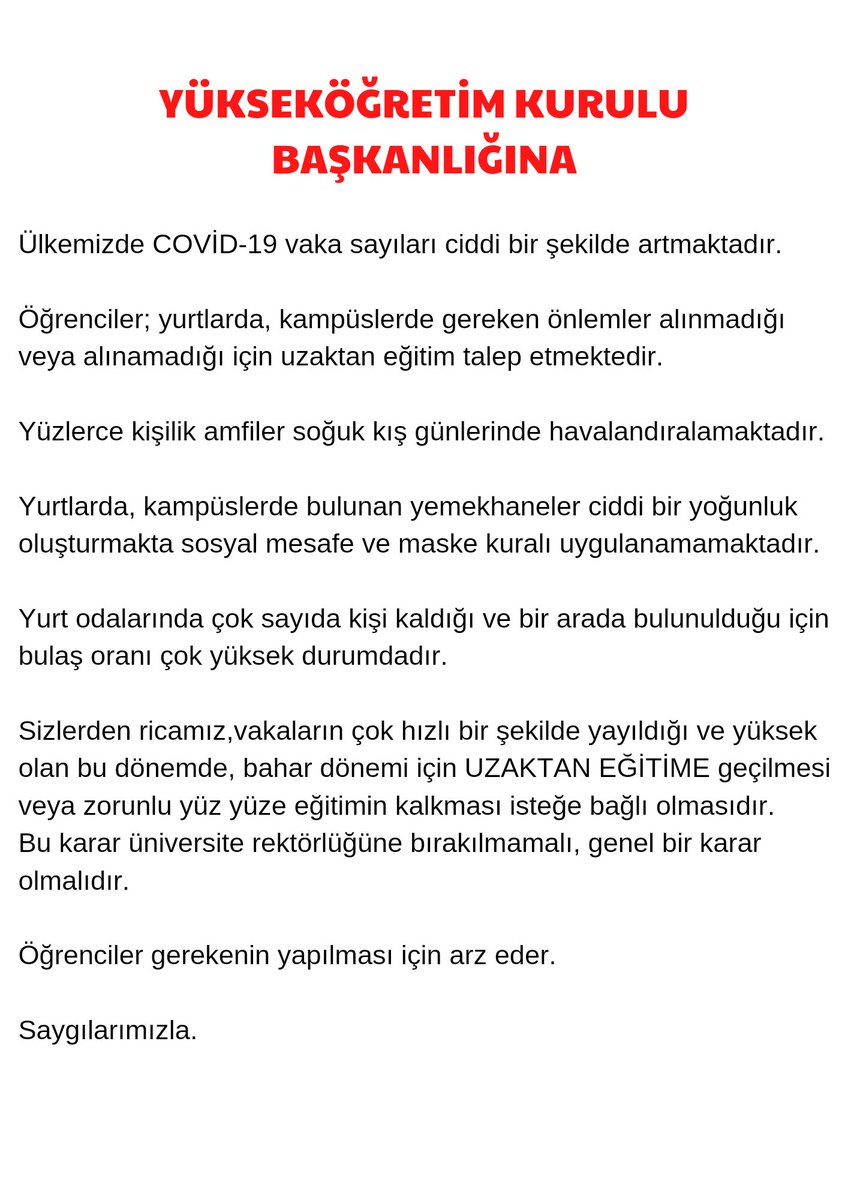 YÜKSEKÖĞRETİM KURULU BAŞKANLIĞINA

Ülkemizde COVİD-19 vaka sayıları ciddi bir şekilde artmaktadır.

Öğrenciler; yurtlarda, kampüslerde gereken önlemler alınmadığı veya alınamadığı için uzaktan eğitim talep etmektedir.

Yüzlerce kişilik amfiler soğuk kış günlerinde havalandıralamaktadır.

Yurtlarda, kampüslerde bulunan yemekhaneler ciddi bir yoğunluk oluşturmakta sosyal mesafe ve maske kuralı uygulanamamaktadır.

Yurt odalarında çok sayıda kişi kaldığı ve bir arada bulunulduğu için bulaş oranı çok yüksek durumdadır.

Sizlerden ricamız,vakaların çok hızlı bir şekilde yayıldığı ve yüksek olan bu dönemde, bahar dönemi için UZAKTAN EĞİTİME geçilmesi veya zorunlu yüz yüze eğitimin kalkması isteğe bağlı olmasıdır.
Bu karar üniversite rektörlüğüne bırakılmamalı, genel bir karar olmalıdır.

Öğrenciler gerekenin yapılması için arz eder.

Saygılarımızla.